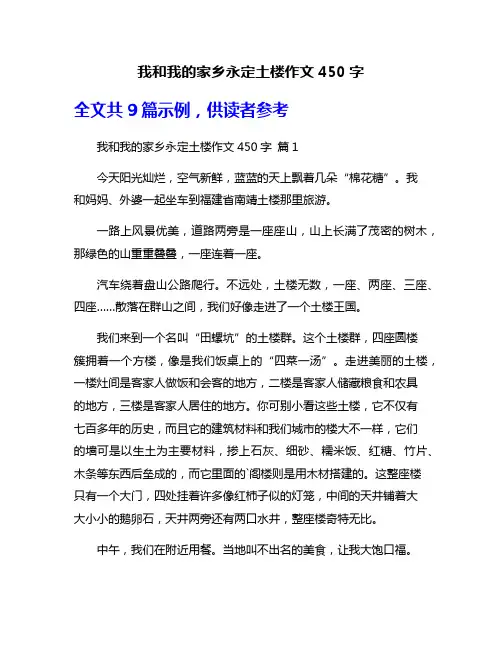 我和我的家乡永定土楼作文 450 字

全文共 9 篇示例，供读者参考

我和我的家乡永定土楼作文 450 字 篇 1

今天阳光灿烂，空气新鲜，蓝蓝的天上飘着几朵“棉花糖”。我和妈妈、外婆一起坐车到福建省南靖土楼那里旅游。

一路上风景优美，道路两旁是一座座山，山上长满了茂密的树木，那绿色的山重重叠叠，一座连着一座。

汽车绕着盘山公路爬行。不远处，土楼无数，一座、两座、三座、四座……散落在群山之间，我们好像走进了一个土楼王国。

我们来到一个名叫“田螺坑”的土楼群。这个土楼群，四座圆楼簇拥着一个方楼，像是我们饭桌上的“四菜一汤”。走进美丽的土楼，一楼灶间是客家人做饭和会客的地方，二楼是客家人储藏粮食和农具的地方，三楼是客家人居住的地方。你可别小看这些土楼，它不仅有七百多年的历史，而且它的建筑材料和我们城市的楼大不一样，它们的墙可是以生土为主要材料，掺上石灰、细砂、糯米饭、红糖、竹片、木条等东西后垒成的，而它里面的`阁楼则是用木材搭建的。这整座楼只有一个大门，四处挂着许多像红柿子似的灯笼，中间的天井铺着大大小小的鹅卵石，天井两旁还有两口水井，整座楼奇特无比。

中午，我们在附近用餐。当地叫不出名的美食，让我大饱口福。